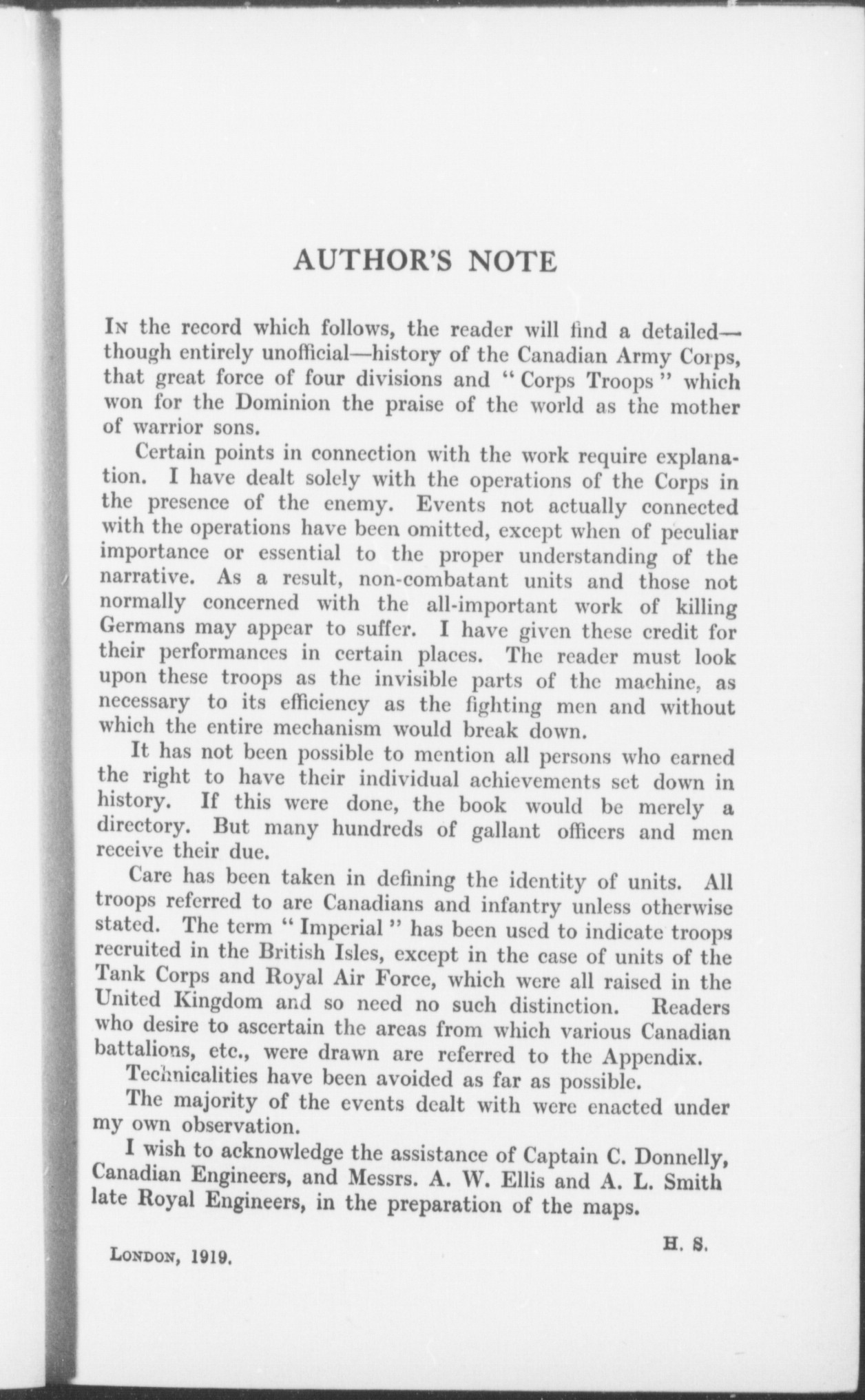 AUTHOR'S NOTE

In the record which follows, the reader will find a detailed—though entirely unofficial—history of the Canadian Army Corps, that great force of four divisions and "Corps Troops" which won for the Dominion the praise of the world as the mother of warrior sons.

Certain points in connection with the work require explanation. I have dealt solely with the operations of the Corps in the presence of the enemy. Events not actually connected with the operations have been omitted, except when of peculiar importance or essential to the proper understanding of the narrative. As a result, non-combatant units and those not normally concerned with the all-important work of killing Germans may appear to suffer. I have given these credit for their performances in certain places. The reader must look upon these troops as the invisible parts of the machine, as necessary to its efficiency as the fighting men and without which the entire mechanism would break down.

It has not been possible to mention all persons who earned the right to have their individual achievements set down in history. If this were done, the book would be merely a directory. But many hundreds of gallant officers and men receive their due.

Care has been taken in defining the identity of units. All troops referred to are Canadians and infantry unless otherwise stated. The term "Imperial" has been used to indicate troops recruited in the British Isles, except in the case of units of the Tank Corps and Royal Air Force, which were all raised in the United Kingdom and so need no such distinction. Readers who desire to ascertain the areas from which various Canadian battalions, etc., were drawn are referred to the Appendix.

Technicalities have been avoided as far as possible.

The majority of the events dealt with were enacted under my own observation.

I wish to acknowledge the assistance of Captain C. Donnelly, Canadian Engineers, and Messrs. A. W. Ellis and A. L. Smith late Royal Engineers, in the preparation of the maps.

H. S.

London, 1919.